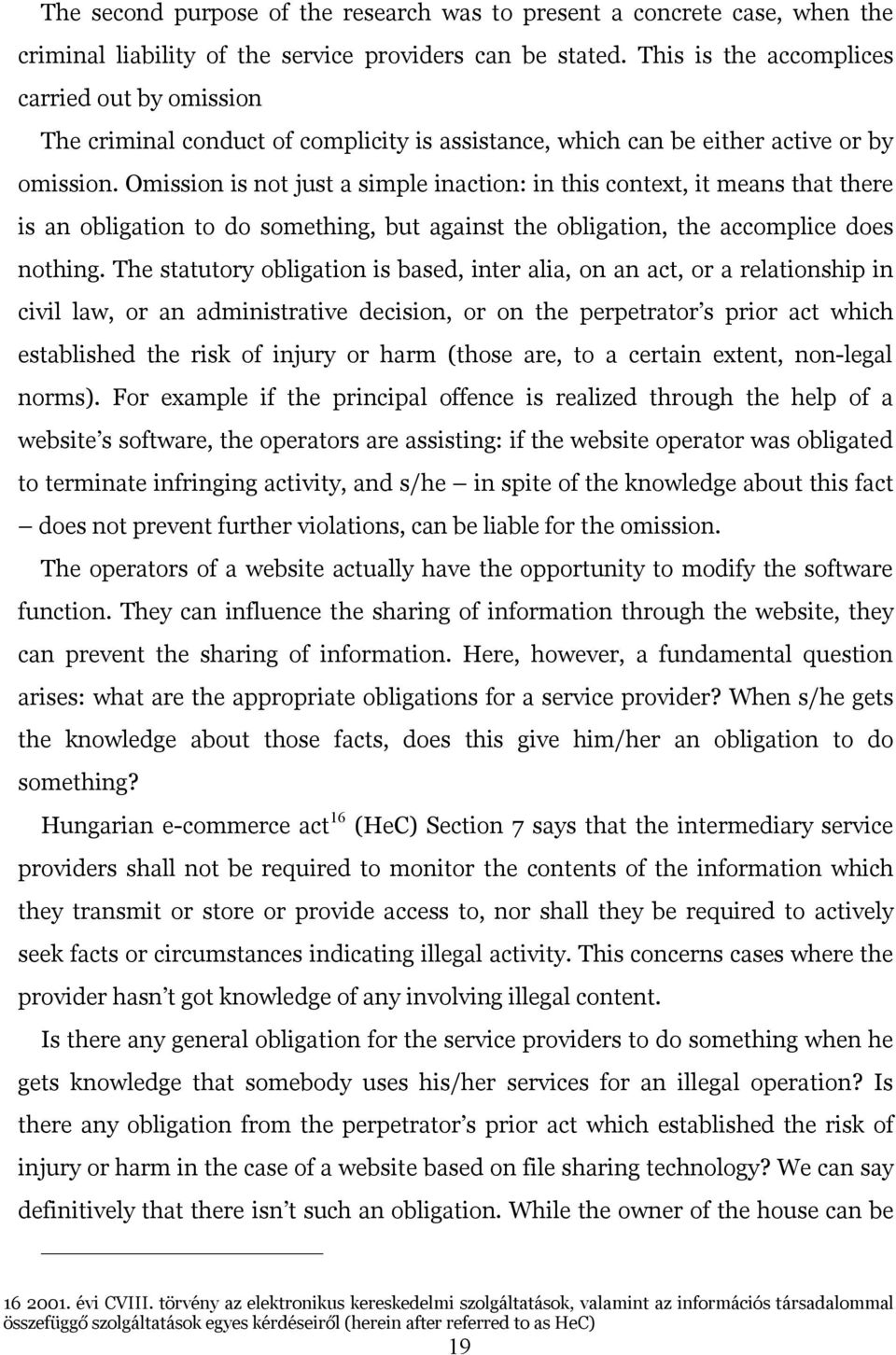 The second purpose of the research was to present a concrete case, when the criminal liability of the service providers can be stated. This is the accomplices carried out by omission

The criminal conduct of complicity is assistance, which can be either active or by omission. Omission is not just a simple inaction: in this context, it means that there is an obligation to do something, but against the obligation, the accomplice does nothing. The statutory obligation is based, inter alia, on an act, or a relationship in civil law, or an administrative decision, or on the perpetrator's prior act which established the risk of injury or harm (those are, to a certain extent, non-legal norms). For example if the principal offence is realized through the help of a website's software, the operators are assisting: if the website operator was obligated to terminate infringing activity, and s/he – in spite of the knowledge about this fact – does not prevent further violations, can be liable for the omission.

The operators of a website actually have the opportunity to modify the software function. They can influence the sharing of information through the website, they can prevent the sharing of information. Here, however, a fundamental question arises: what are the appropriate obligations for a service provider? When s/he gets the knowledge about those facts, does this give him/her an obligation to do something?

Hungarian e-commerce act$^{16}$ (HeC) Section 7 says that the intermediary service providers shall not be required to monitor the contents of the information which they transmit or store or provide access to, nor shall they be required to actively seek facts or circumstances indicating illegal activity. This concerns cases where the provider hasn't got knowledge of any involving illegal content.

Is there any general obligation for the service providers to do something when he gets knowledge that somebody uses his/her services for an illegal operation? Is there any obligation from the perpetrator's prior act which established the risk of injury or harm in the case of a website based on file sharing technology? We can say definitively that there isn't such an obligation. While the owner of the house can be

16 2001. évi CVIII. törvény az elektronikus kereskedelmi szolgáltatások, valamint az információs társadalommal összefüggő szolgáltatások egyes kérdéseiről (herein after referred to as HeC)

19